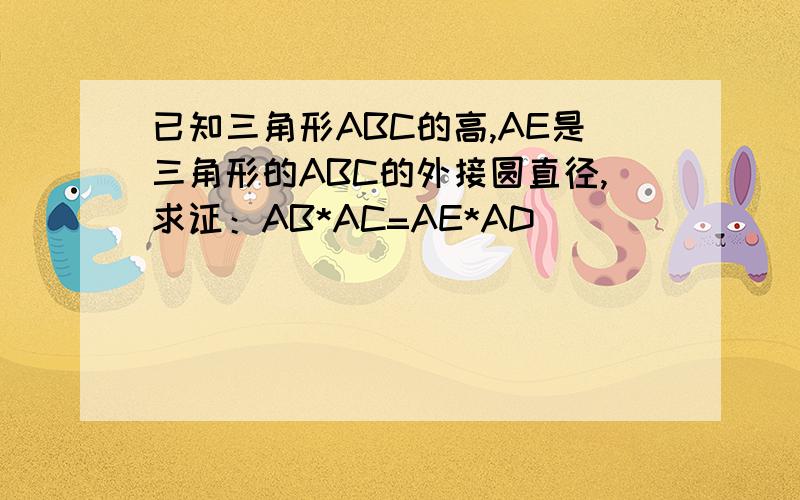 已知三角形ABC的高,AE是三角形的ABC的外接圆直径,求证：AB*AC=AE*AD